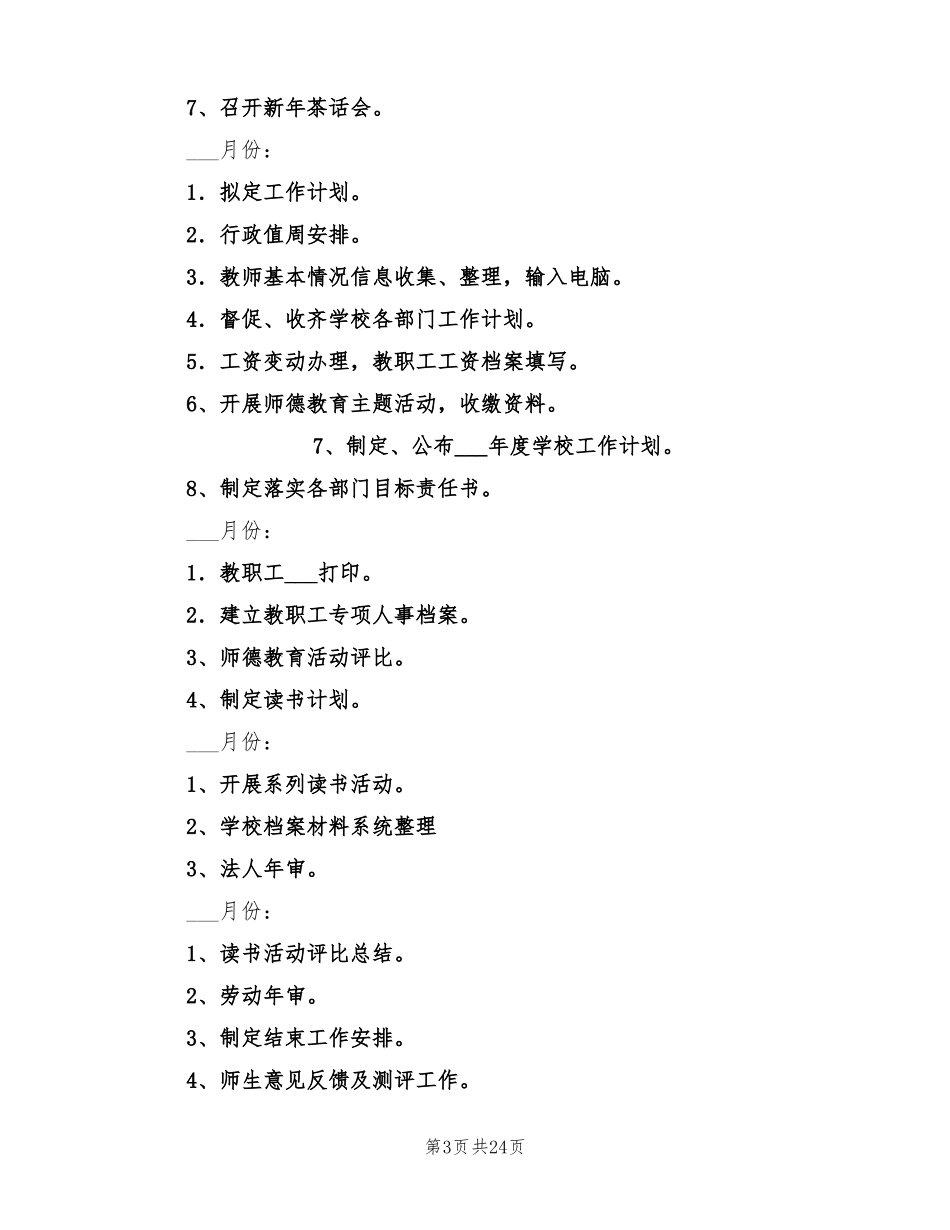 7、召开新年茶话会。

___月份：

1．拟定工作计划。

2．行政值周安排。

3．教师基本情况信息收集、整理，输入电脑。

4．督促、收齐学校各部门工作计划。

5．工资变动办理，教职工工资档案填写。

6、开展师德教育主题活动，收缴资料。

7、制定、公布___年度学校工作计划。

8、制定落实各部门目标责任书。

___月份：

1．教职工___打印。

2．建立教职工专项人事档案。

3、师德教育活动评比。

4、制定读书计划。

___月份：

1、开展系列读书活动。

2、学校档案材料系统整理

3、法人年审。

___月份：

1、读书活动评比总结。

2、劳动年审。

3、制定结束工作安排。

4、师生意见反馈及测评工作。

第3页 共24页